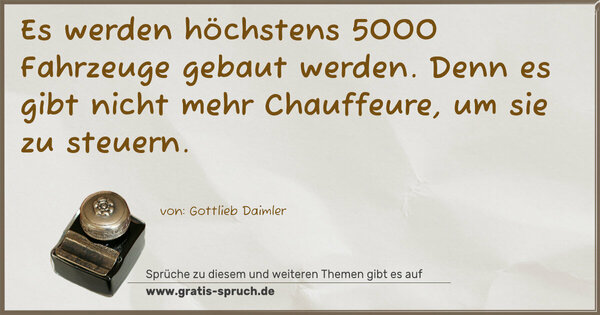 Es werden höchstens 5000 Fahrzeuge gebaut werden. Denn es gibt nicht mehr Chauffeure, um sie zu steuern.

von: Gottlieb Daimler

Sprüche zu diesem und weiteren Themen gibt es auf
www.gratis-spruch.de